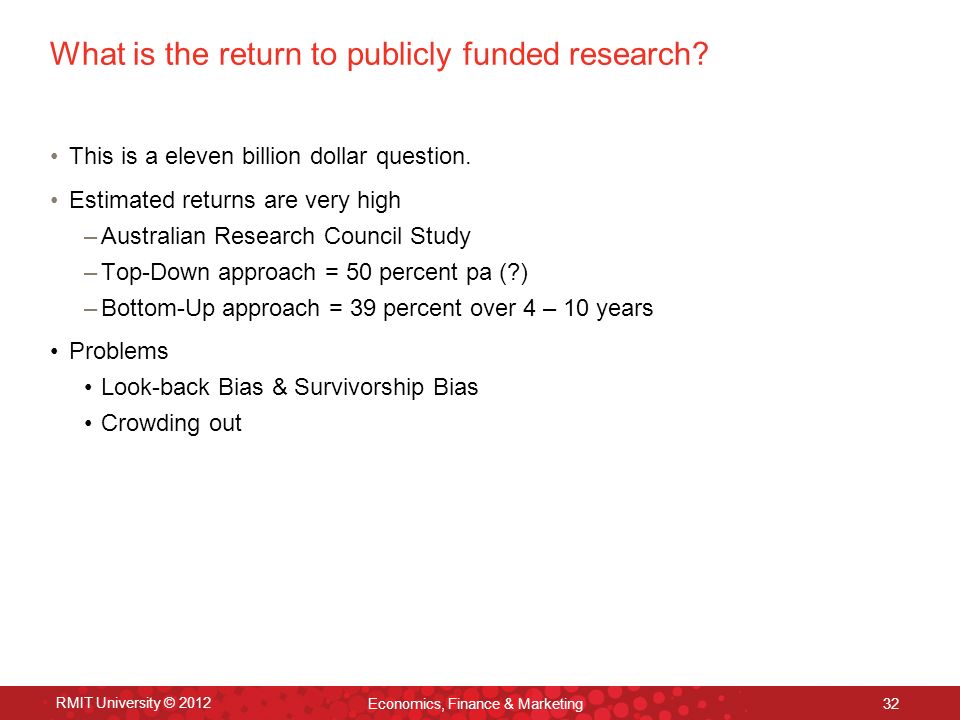 What is the return to publicly funded research?

• This is a eleven billion dollar question.

• Estimated returns are very high
– Australian Research Council Study
– Top-Down approach = 50 percent pa (?)
– Bottom-Up approach = 39 percent over 4 – 10 years

• Problems
• Look-back Bias & Survivorship Bias
• Crowding out

RMIT University © 2012 Economics, Finance & Marketing 32